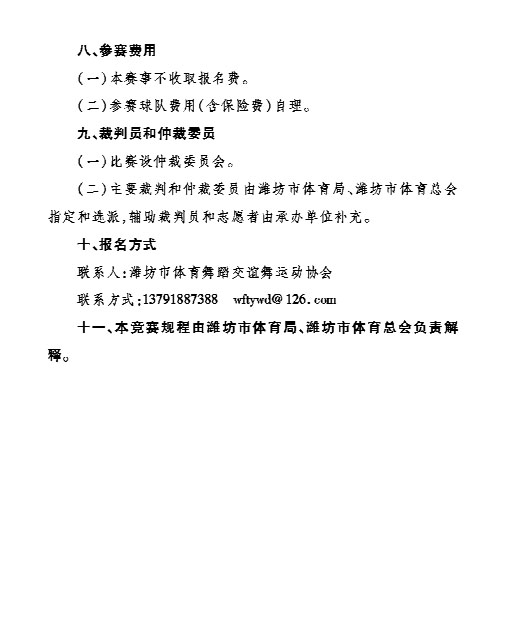 八、参赛费用

（一）本赛事不收取报名费。

（二）参赛球队费用（含保险费）自理。

九、裁判员和仲裁委员

（一）比赛设仲裁委员会。

（二）主要裁判和仲裁委员由潍坊市体育局、潍坊市体育总会指定和选派，辅助裁判员和志愿者由承办单位补充。

十、报名方式

联系人：潍坊市体育舞蹈交谊舞运动协会

联系方式：13791887388　wftywd@126.com

十一、本竞赛规程由潍坊市体育局、潍坊市体育总会负责解释。